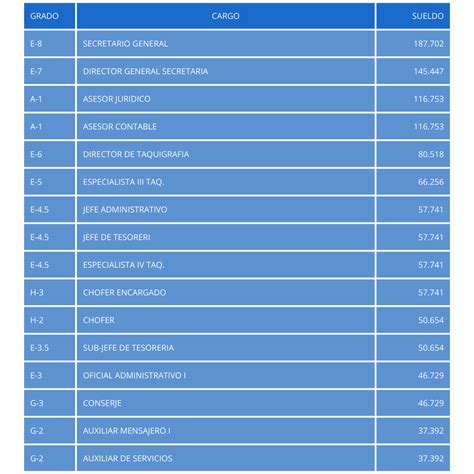 | GRADO | CARGO | SUELDO |
|---|---|---|
| E-8 | SECRETARIO GENERAL | 187.702 |
| E-7 | DIRECTOR GENERAL SECRETARIA | 145.447 |
| A-1 | ASESOR JURIDICO | 116.753 |
| A-1 | ASESOR CONTABLE | 116.753 |
| E-6 | DIRECTOR DE TAQUIGRAFIA | 80.518 |
| E-5 | ESPECIALISTA III TAQ. | 66.256 |
| E-4.5 | JEFE ADMINISTRATIVO | 57.741 |
| E-4.5 | JEFE DE TESORERI | 57.741 |
| E-4.5 | ESPECIALISTA IV TAQ. | 57.741 |
| H-3 | CHOFER ENCARGADO | 57.741 |
| H-2 | CHOFER | 50.654 |
| E-3.5 | SUB-JEFE DE TESORERIA | 50.654 |
| E-3 | OFICIAL ADMINISTRATIVO I | 46.729 |
| G-3 | CONSERJE | 46.729 |
| G-2 | AUXILIAR MENSAJERO I | 37.392 |
| G-2 | AUXILIAR DE SERVICIOS | 37.392 |